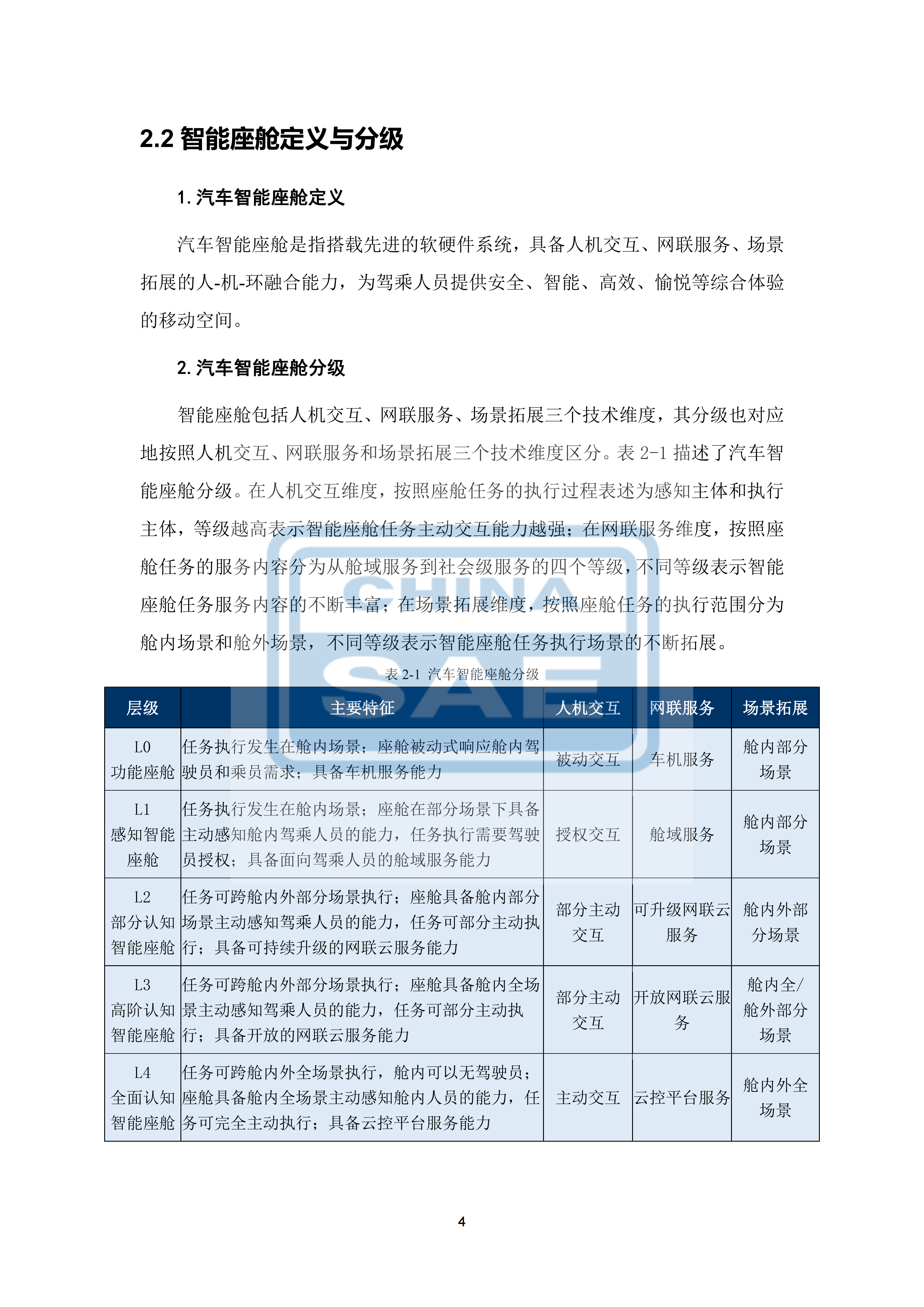 2.2 智能座舱定义与分级

1. 汽车智能座舱定义

汽车智能座舱是指搭载先进的软硬件系统，具备人机交互、网联服务、场景拓展的人-机-环融合能力，为驾乘人员提供安全、智能、高效、愉悦等综合体验的移动空间。

2. 汽车智能座舱分级

智能座舱包括人机交互、网联服务、场景拓展三个技术维度，其分级也对应地按照人机交互、网联服务和场景拓展三个技术维度区分。表 2-1 描述了汽车智能座舱分级。在人机交互维度，按照座舱任务的执行过程表述为感知主体和执行主体，等级越高表示智能座舱任务主动交互能力越强；在网联服务维度，按照座舱任务的服务内容分为从舱域服务到社会级服务的四个等级，不同等级表示智能座舱任务服务内容的不断丰富；在场景拓展维度，按照座舱任务的执行范围分为舱内场景和舱外场景，不同等级表示智能座舱任务执行场景的不断拓展。

CHINA SAE

表 2-1 汽车智能座舱分级

| 层级 | 主要特征 | 人机交互 | 网联服务 | 场景拓展 |
|---|---|---|---|---|
| L0 功能座舱 | 任务执行发生在舱内场景；座舱被动式响应舱内驾驶员和乘员需求；具备车机服务能力 | 被动交互 | 车机服务 | 舱内部分场景 |
| L1 感知智能座舱 | 任务执行发生在舱内场景；座舱在部分场景下具备主动感知舱内驾乘人员的能力，任务执行需要驾驶员授权；具备面向驾乘人员的舱域服务能力 | 授权交互 | 舱域服务 | 舱内部分场景 |
| L2 部分认知智能座舱 | 任务可跨舱内外部分场景执行；座舱具备舱内部分场景主动感知驾乘人员的能力，任务可部分主动执行；具备可持续升级的网联云服务能力 | 部分主动交互 | 可升级网联云服务 | 舱内外部分场景 |
| L3 高阶认知智能座舱 | 任务可跨舱内外部分场景执行；座舱具备舱内全场景主动感知驾乘人员的能力，任务可部分主动执行；具备开放的网联云服务能力 | 部分主动交互 | 开放网联云服务 | 舱内全/舱外部分场景 |
| L4 全面认知智能座舱 | 任务可跨舱内外全场景执行，舱内可以无驾驶员；座舱具备舱内全场景主动感知舱内人员的能力，任务可完全主动执行；具备云控平台服务能力 | 主动交互 | 云控平台服务 | 舱内外全场景 |

4